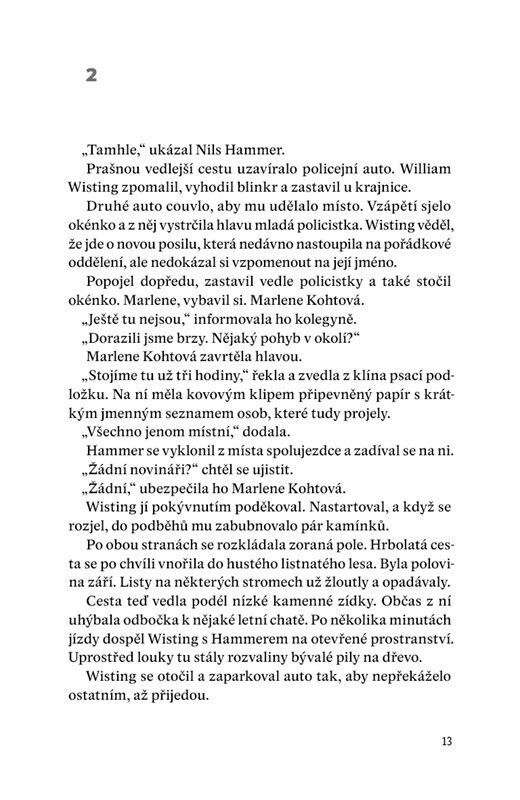 2

„Tamhle," ukázal Nils Hammer.

Prašnou vedlejší cestu uzavíralo policejní auto. William Wisting zpomalil, vyhodil blinkr a zastavil u krajnice.

Druhé auto couvlo, aby mu udělalo místo. Vzápětí sjelo okénko a z něj vystrčila hlavu mladá policistka. Wisting věděl, že jde o novou posilu, která nedávno nastoupila na pořádkové oddělení, ale nedokázal si vzpomenout na její jméno.

Popojel dopředu, zastavil vedle policistky a také stočil okénko. Marlene, vybavil si. Marlene Kohtová.

„Ještě tu nejsou," informovala ho kolegyně.

„Dorazili jsme brzy. Nějaký pohyb v okolí?"

Marlene Kohtová zavrtěla hlavou.

„Stojíme tu už tři hodiny," řekla a zvedla z klína psací podložku. Na ní měla kovovým klipem připevněný papír s krátkým jmenným seznamem osob, které tudy projely.

„Všechno jenom místní," dodala.

Hammer se vyklonil z místa spolujezdce a zadíval se na ni.

„Žádní novináři?" chtěl se ujistit.

„Žádní," ubezpečila ho Marlene Kohtová.

Wisting jí pokývnutím poděkoval. Nastartoval, a když se rozjel, do podběhů mu zabubnovalo pár kamínků.

Po obou stranách se rozkládala zoraná pole. Hrbolatá cesta se po chvíli vnořila do hustého listnatého lesa. Byla polovina září. Listy na některých stromech už žloutly a opadávaly.

Cesta teď vedla podél nízké kamenné zídky. Občas z ní uhýbala odbočka k nějaké letní chatě. Po několika minutách jízdy dospěl Wisting s Hammerem na otevřené prostranství. Uprostřed louky tu stály rozvaliny bývalé pily na dřevo.

Wisting se otočil a zaparkoval auto tak, aby nepřekáželo ostatním, až přijedou.

13